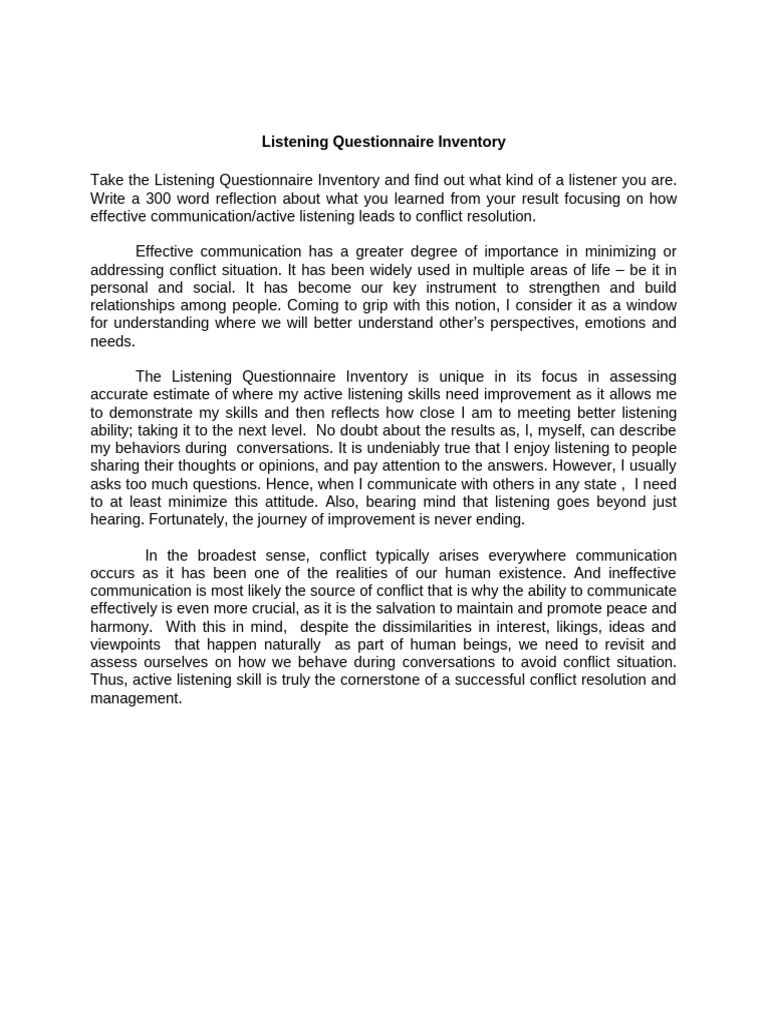 Listening Questionnaire Inventory

Take the Listening Questionnaire Inventory and find out what kind of a listener you are. Write a 300 word reflection about what you learned from your result focusing on how effective communication/active listening leads to conflict resolution.

Effective communication has a greater degree of importance in minimizing or addressing conflict situation. It has been widely used in multiple areas of life – be it in personal and social. It has become our key instrument to strengthen and build relationships among people. Coming to grip with this notion, I consider it as a window for understanding where we will better understand other's perspectives, emotions and needs.

The Listening Questionnaire Inventory is unique in its focus in assessing accurate estimate of where my active listening skills need improvement as it allows me to demonstrate my skills and then reflects how close I am to meeting better listening ability; taking it to the next level. No doubt about the results as, I, myself, can describe my behaviors during conversations. It is undeniably true that I enjoy listening to people sharing their thoughts or opinions, and pay attention to the answers. However, I usually asks too much questions. Hence, when I communicate with others in any state , I need to at least minimize this attitude. Also, bearing mind that listening goes beyond just hearing. Fortunately, the journey of improvement is never ending.

In the broadest sense, conflict typically arises everywhere communication occurs as it has been one of the realities of our human existence. And ineffective communication is most likely the source of conflict that is why the ability to communicate effectively is even more crucial, as it is the salvation to maintain and promote peace and harmony. With this in mind, despite the dissimilarities in interest, likings, ideas and viewpoints that happen naturally as part of human beings, we need to revisit and assess ourselves on how we behave during conversations to avoid conflict situation. Thus, active listening skill is truly the cornerstone of a successful conflict resolution and management.